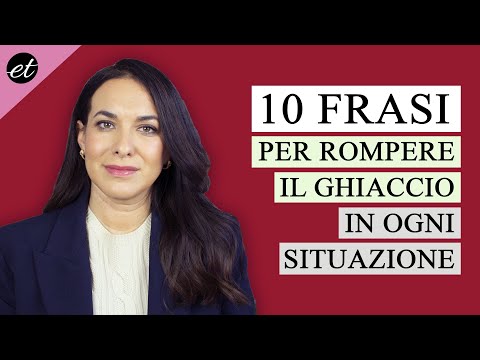 et

10 FRASI
PER ROMPERE
IL GHIACCIO
IN OGNI
SITUAZIONE